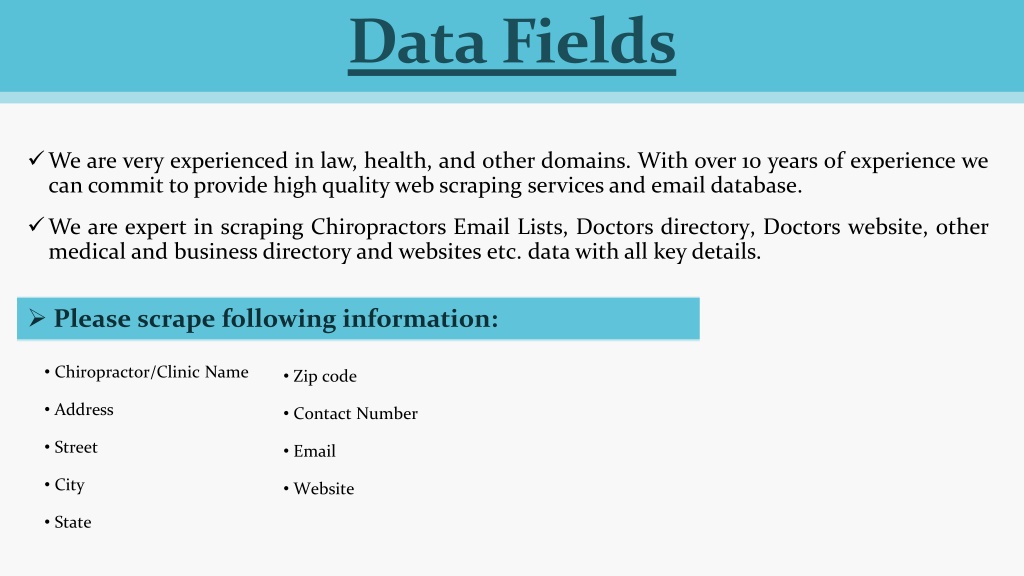 Data Fields

✓ We are very experienced in law, health, and other domains. With over 10 years of experience we can commit to provide high quality web scraping services and email database.

✓ We are expert in scraping Chiropractors Email Lists, Doctors directory, Doctors website, other medical and business directory and websites etc. data with all key details.

➢ Please scrape following information:

• Chiropractor/Clinic Name
• Address
• Street
• City
• State

• Zip code
• Contact Number
• Email
• Website